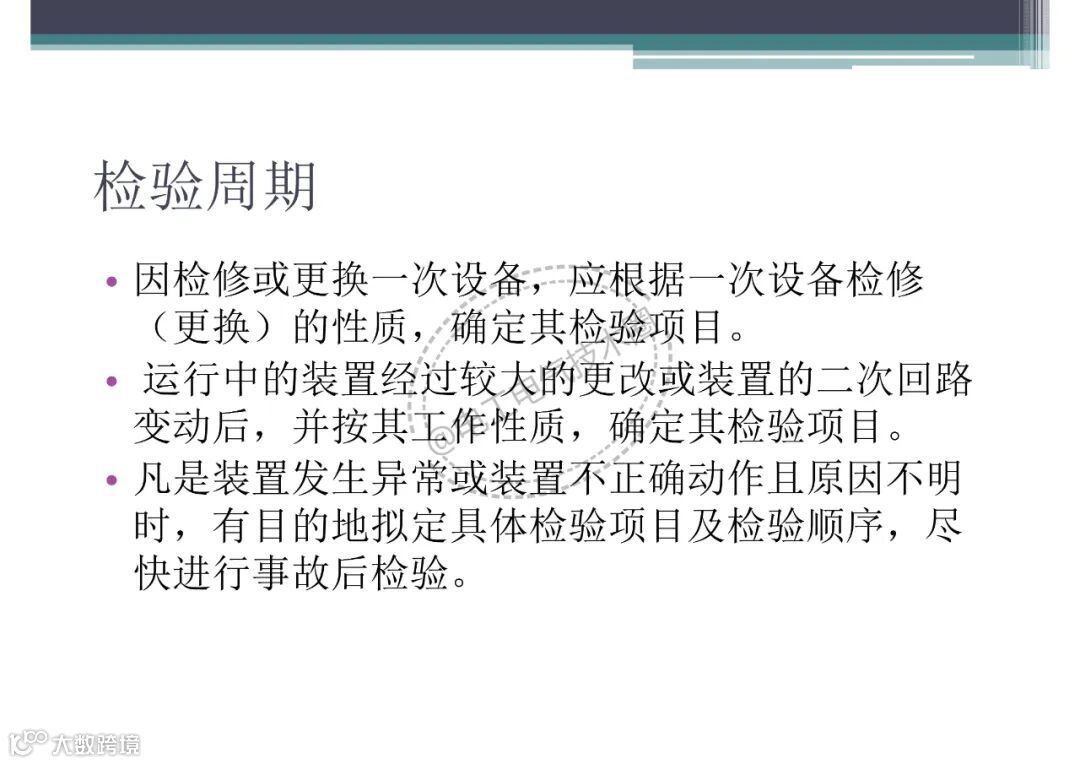 检验周期

• 因检修或更换一次设备，应根据一次设备检修（更换）的性质，确定其检验项目。

• 运行中的装置经过较大的更改或装置的二次回路变动后，并按其工作性质，确定其检验项目。

• 凡是装置发生异常或装置不正确动作且原因不明时，有目的地拟定具体检验项目及检验顺序，尽快进行事故后检验。

大数跨境